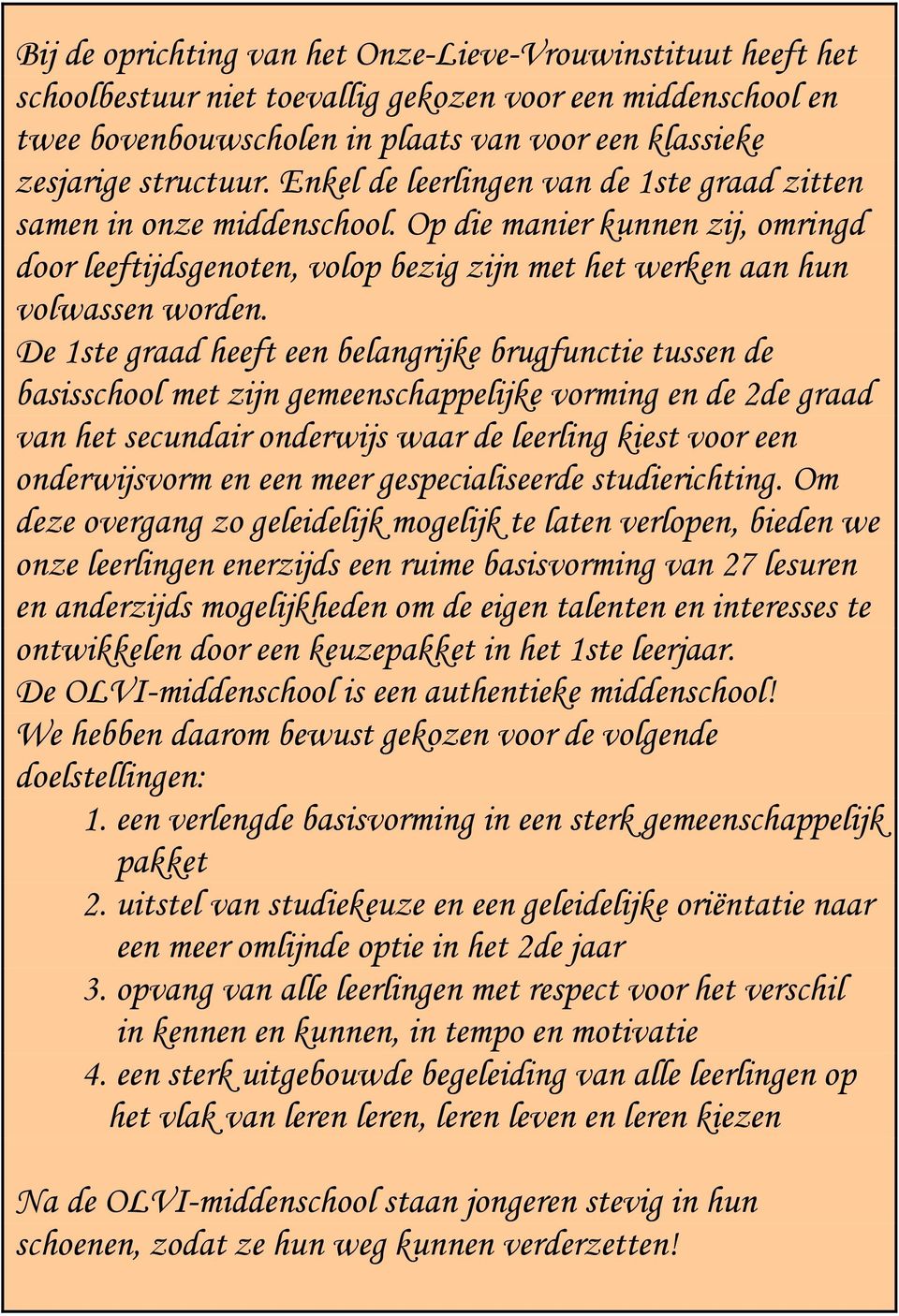 Bij de oprichting van het Onze-Lieve-Vrouwinstituut heeft het schoolbestuur niet toevallig gekozen voor een middenschool en twee bovenbouwscholen in plaats van voor een klassieke zesjarige structuur. Enkel de leerlingen van de 1ste graad zitten samen in onze middenschool. Op die manier kunnen zij, omringd door leeftijdsgenoten, volop bezig zijn met het werken aan hun volwassen worden.
De 1ste graad heeft een belangrijke brugfunctie tussen de basisschool met zijn gemeenschappelijke vorming en de 2de graad van het secundair onderwijs waar de leerling kiest voor een onderwijsvorm en een meer gespecialiseerde studierichting. Om deze overgang zo geleidelijk mogelijk te laten verlopen, bieden we onze leerlingen enerzijds een ruime basisvorming van 27 lesuren en anderzijds mogelijkheden om de eigen talenten en interesses te ontwikkelen door een keuzepakket in het 1ste leerjaar.
De OLVI-middenschool is een authentieke middenschool!
We hebben daarom bewust gekozen voor de volgende doelstellingen:
1. een verlengde basisvorming in een sterk gemeenschappelijk pakket
2. uitstel van studiekeuze en een geleidelijke oriëntatie naar een meer omlijnde optie in het 2de jaar
3. opvang van alle leerlingen met respect voor het verschil in kennen en kunnen, in tempo en motivatie
4. een sterk uitgebouwde begeleiding van alle leerlingen op het vlak van leren leren, leren leven en leren kiezen

Na de OLVI-middenschool staan jongeren stevig in hun schoenen, zodat ze hun weg kunnen verderzetten!